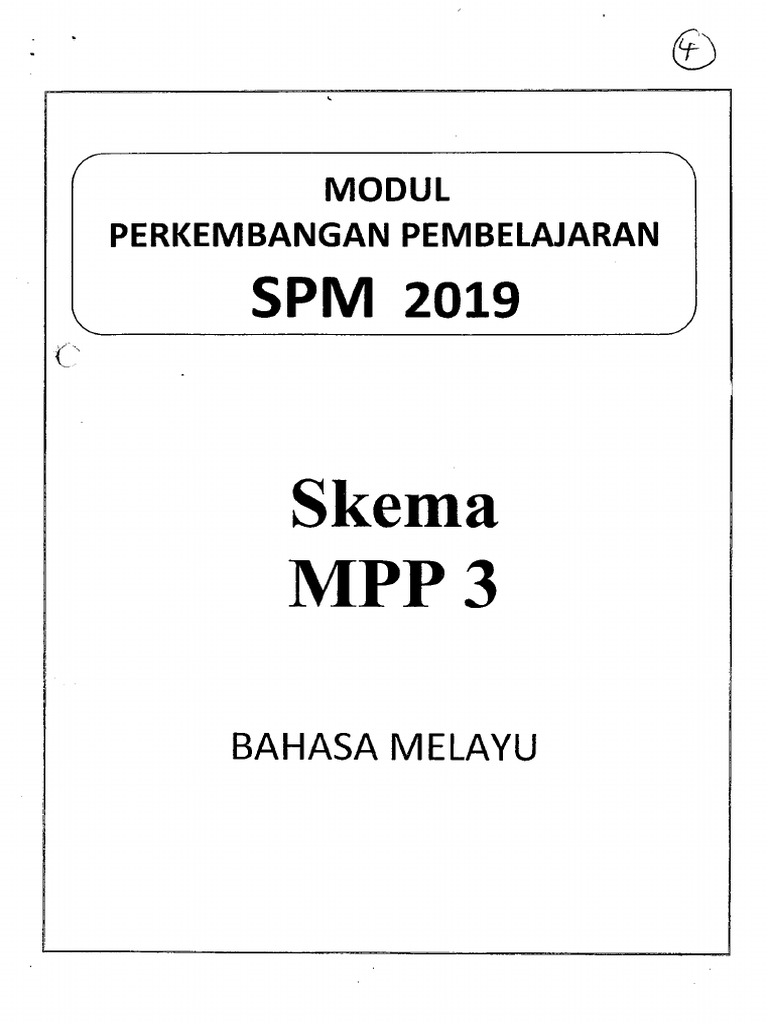 4

MODUL
PERKEMBANGAN PEMBELAJARAN
SPM 2019

Skema
MPP 3

BAHASA MELAYU